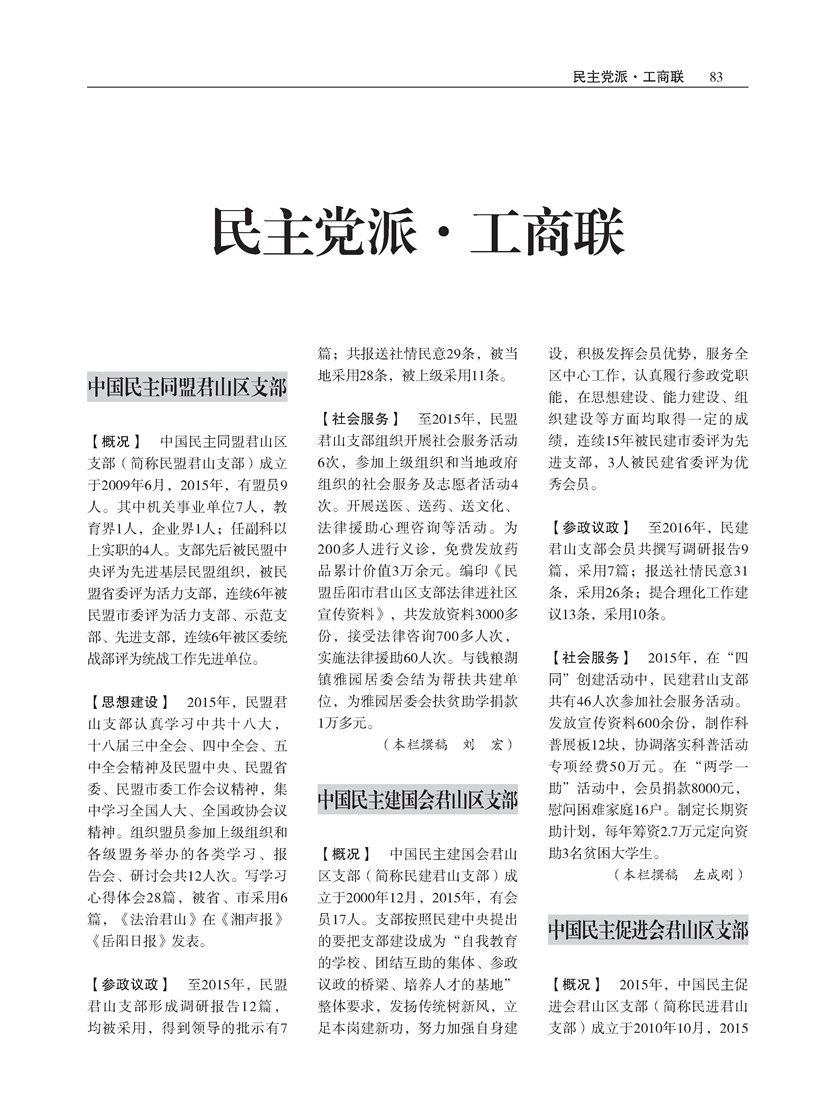 民主党派·工商联　83

民主党派·工商联

中国民主同盟君山区支部

【概况】　中国民主同盟君山区支部（简称民盟君山支部）成立于2009年6月，2015年，有盟员9人。其中机关事业单位7人，教育界1人，企业界1人；任副科以上实职的4人。支部先后被民盟中央评为先进基层民盟组织，被民盟省委评为活力支部，连续6年被民盟市委评为活力支部、示范支部、先进支部，连续6年被区委统战部评为统战工作先进单位。

【思想建设】　2015年，民盟君山支部认真学习中共十八大，十八届三中全会、四中全会、五中全会精神及民盟中央、民盟省委、民盟市委工作会议精神，集中学习全国人大、全国政协会议精神。组织盟员参加上级组织和各级盟务举办的各类学习、报告会、研讨会共12人次。写学习心得体会28篇，被省、市采用6篇，《法治君山》在《湘声报》《岳阳日报》发表。

【参政议政】　至2015年，民盟君山支部形成调研报告12篇，均被采用，得到领导的批示有7篇；共报送社情民意29条，被当地采用28条，被上级采用11条。

【社会服务】　至2015年，民盟君山支部组织开展社会服务活动6次，参加上级组织和当地政府组织的社会服务及志愿者活动4次。开展送医、送药、送文化、法律援助心理咨询等活动。为200多人进行义诊，免费发放药品累计价值3万余元。编印《民盟岳阳市君山区支部法律进社区宣传资料》，共发放资料3000多份，接受法律咨询700多人次，实施法律援助60人次。与钱粮湖镇雅园居委会结为帮扶共建单位，为雅园居委会扶贫助学捐款1万多元。

（本栏撰稿　刘　宏）

中国民主建国会君山区支部

【概况】　中国民主建国会君山区支部（简称民建君山支部）成立于2000年12月，2015年，有会员17人。支部按照民建中央提出的要把支部建设成为“自我教育的学校、团结互助的集体、参政议政的桥梁、培养人才的基地”整体要求，发扬传统树新风，立足本岗建新功，努力加强自身建设，积极发挥会员优势，服务全区中心工作，认真履行参政党职能，在思想建设、能力建设、组织建设等方面均取得一定的成绩，连续15年被民建市委评为先进支部，3人被民建省委评为优秀会员。

【参政议政】　至2016年，民建君山支部会员共撰写调研报告9篇，采用7篇；报送社情民意31条，采用26条；提合理化工作建议13条，采用10条。

【社会服务】　2015年，在“四同”创建活动中，民建君山支部共有46人次参加社会服务活动。发放宣传资料600余份，制作科普展板12块，协调落实科普活动专项经费50万元。在“两学一助”活动中，会员捐款8000元，慰问困难家庭16户。制定长期资助计划，每年筹资2.7万元定向资助3名贫困大学生。

（本栏撰稿　左成刚）

中国民主促进会君山区支部

【概况】　2015年，中国民主促进会君山区支部（简称民进君山支部）成立于2010年10月，2015